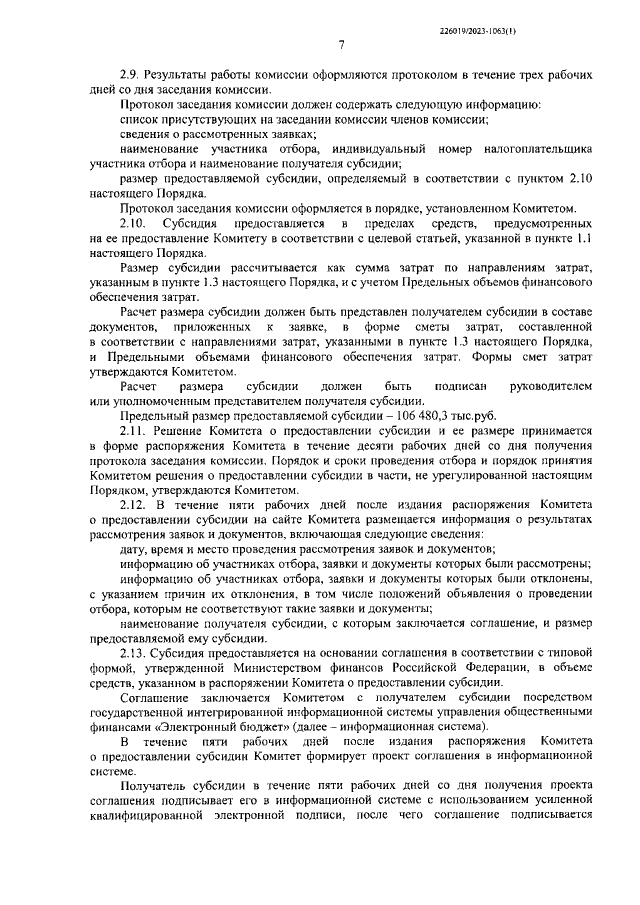 226019/2023-1063(1)

7

2.9. Результаты работы комиссии оформляются протоколом в течение трех рабочих дней со дня заседания комиссии.

Протокол заседания комиссии должен содержать следующую информацию:

список присутствующих на заседании комиссии членов комиссии;

сведения о рассмотренных заявках;

наименование участника отбора, индивидуальный номер налогоплательщика участника отбора и наименование получателя субсидии;

размер предоставляемой субсидии, определяемый в соответствии с пунктом 2.10 настоящего Порядка.

Протокол заседания комиссии оформляется в порядке, установленном Комитетом.

2.10. Субсидия предоставляется в пределах средств, предусмотренных на ее предоставление Комитету в соответствии с целевой статьей, указанной в пункте 1.1 настоящего Порядка.

Размер субсидии рассчитывается как сумма затрат по направлениям затрат, указанным в пункте 1.3 настоящего Порядка, и с учетом Предельных объемов финансового обеспечения затрат.

Расчет размера субсидии должен быть представлен получателем субсидии в составе документов, приложенных к заявке, в форме сметы затрат, составленной в соответствии с направлениями затрат, указанными в пункте 1.3 настоящего Порядка, и Предельными объемами финансового обеспечения затрат. Формы смет затрат утверждаются Комитетом.

Расчет размера субсидии должен быть подписан руководителем или уполномоченным представителем получателя субсидии.

Предельный размер предоставляемой субсидии – 106 480,3 тыс.руб.

2.11. Решение Комитета о предоставлении субсидии и ее размере принимается в форме распоряжения Комитета в течение десяти рабочих дней со дня получения протокола заседания комиссии. Порядок и сроки проведения отбора и порядок принятия Комитетом решения о предоставлении субсидии в части, не урегулированной настоящим Порядком, утверждаются Комитетом.

2.12. В течение пяти рабочих дней после издания распоряжения Комитета о предоставлении субсидии на сайте Комитета размещается информация о результатах рассмотрения заявок и документов, включающая следующие сведения:

дату, время и место проведения рассмотрения заявок и документов;

информацию об участниках отбора, заявки и документы которых были рассмотрены;

информацию об участниках отбора, заявки и документы которых были отклонены, с указанием причин их отклонения, в том числе положений объявления о проведении отбора, которым не соответствуют такие заявки и документы;

наименование получателя субсидии, с которым заключается соглашение, и размер предоставляемой ему субсидии.

2.13. Субсидия предоставляется на основании соглашения в соответствии с типовой формой, утвержденной Министерством финансов Российской Федерации, в объеме средств, указанном в распоряжении Комитета о предоставлении субсидии.

Соглашение заключается Комитетом с получателем субсидии посредством государственной интегрированной информационной системы управления общественными финансами «Электронный бюджет» (далее – информационная система).

В течение пяти рабочих дней после издания распоряжения Комитета о предоставлении субсидии Комитет формирует проект соглашения в информационной системе.

Получатель субсидии в течение пяти рабочих дней со дня получения проекта соглашения подписывает его в информационной системе с использованием усиленной квалифицированной электронной подписи, после чего соглашение подписывается